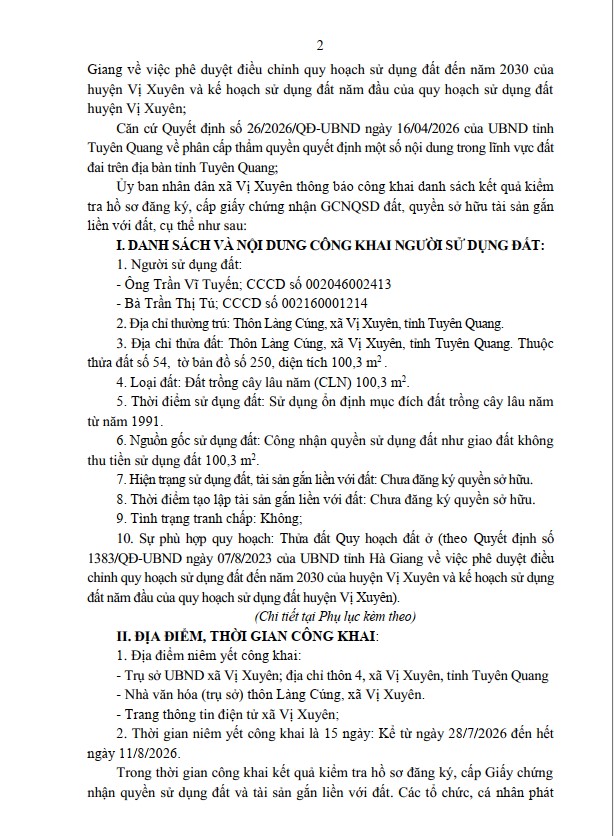 2

Giang về việc phê duyệt điều chỉnh quy hoạch sử dụng đất đến năm 2030 của huyện Vị Xuyên và kế hoạch sử dụng đất năm đầu của quy hoạch sử dụng đất huyện Vị Xuyên;

Căn cứ Quyết định số 26/2026/QĐ-UBND ngày 16/04/2026 của UBND tỉnh Tuyên Quang về phân cấp thẩm quyền quyết định một số nội dung trong lĩnh vực đất đai trên địa bàn tỉnh Tuyên Quang;

Ủy ban nhân dân xã Vị Xuyên thông báo công khai danh sách kết quả kiểm tra hồ sơ đăng ký, cấp giấy chứng nhận GCNQSD đất, quyền sở hữu tài sản gắn liền với đất, cụ thể như sau:

I. DANH SÁCH VÀ NỘI DUNG CÔNG KHAI NGƯỜI SỬ DỤNG ĐẤT:

1. Người sử dụng đất:

- Ông Trần Vĩ Tuyến; CCCD số 002046002413

- Bà Trần Thị Tú; CCCD số 002160001214

2. Địa chỉ thường trú: Thôn Làng Cúng, xã Vị Xuyên, tỉnh Tuyên Quang.

3. Địa chỉ thửa đất: Thôn Làng Cúng, xã Vị Xuyên, tỉnh Tuyên Quang. Thuộc thửa đất số 54, tờ bản đồ số 250, diện tích 100,3 $m^2$.

4. Loại đất: Đất trồng cây lâu năm (CLN) 100,3 $m^2$.

5. Thời điểm sử dụng đất: Sử dụng ổn định mục đích đất trồng cây lâu năm từ năm 1991.

6. Nguồn gốc sử dụng đất: Công nhận quyền sử dụng đất như giao đất không thu tiền sử dụng đất 100,3 $m^2$.

7. Hiện trạng sử dụng đất, tài sản gắn liền với đất: Chưa đăng ký quyền sở hữu.

8. Thời điểm tạo lập tài sản gắn liền với đất: Chưa đăng ký quyền sở hữu.

9. Tình trạng tranh chấp: Không;

10. Sự phù hợp quy hoạch: Thửa đất Quy hoạch đất ở (theo Quyết định số 1383/QĐ-UBND ngày 07/8/2023 của UBND tỉnh Hà Giang về việc phê duyệt điều chỉnh quy hoạch sử dụng đất đến năm 2030 của huyện Vị Xuyên và kế hoạch sử dụng đất năm đầu của quy hoạch sử dụng đất huyện Vị Xuyên).

(Chi tiết tại Phụ lục kèm theo)

II. ĐỊA ĐIỂM, THỜI GIAN CÔNG KHAI:

1. Địa điểm niêm yết công khai:

- Trụ sở UBND xã Vị Xuyên; địa chỉ thôn 4, xã Vị Xuyên, tỉnh Tuyên Quang

- Nhà văn hóa (trụ sở) thôn Làng Cúng, xã Vị Xuyên.

- Trang thông tin điện tử xã Vị Xuyên;

2. Thời gian niêm yết công khai là 15 ngày: Kể từ ngày 28/7/2026 đến hết ngày 11/8/2026.

Trong thời gian công khai kết quả kiểm tra hồ sơ đăng ký, cấp Giấy chứng nhận quyền sử dụng đất và tài sản gắn liền với đất. Các tổ chức, cá nhân phát